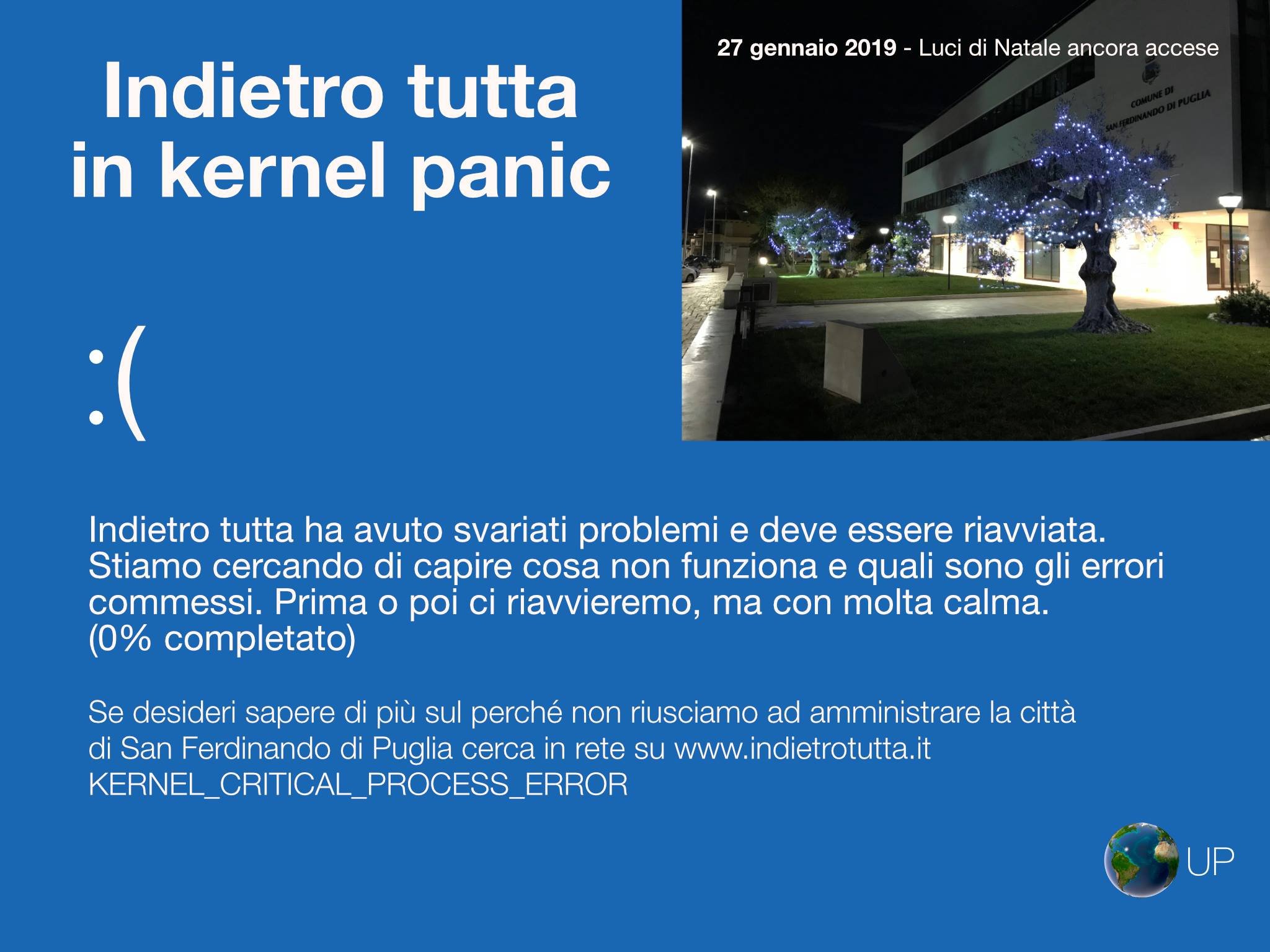 Indietro tutta in kernel panic

27 gennaio 2019 - Luci di Natale ancora accese

COMUNE DI SAN FERDINANDO DI PUGLIA

:(

Indietro tutta ha avuto svariati problemi e deve essere riavviata. Stiamo cercando di capire cosa non funziona e quali sono gli errori commessi. Prima o poi ci riavvieremo, ma con molta calma. (0% completato)

Se desideri sapere di più sul perché non riusciamo ad amministrare la città di San Ferdinando di Puglia cerca in rete su www.indietrotutta.it
KERNEL_CRITICAL_PROCESS_ERROR

UP